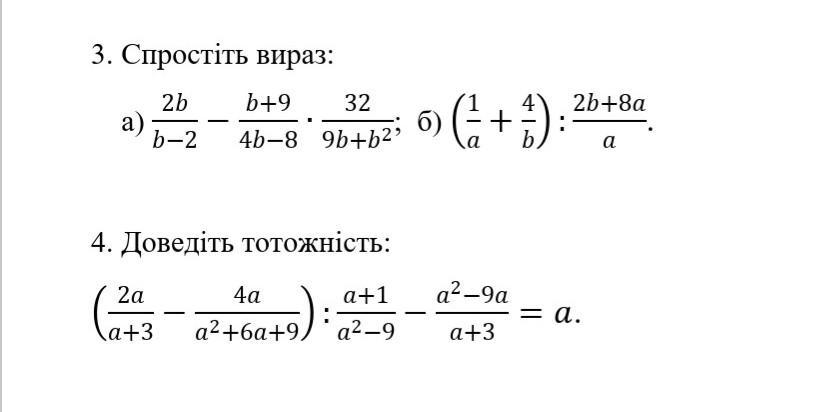 3. Спростіть вираз:

а) $\frac{2b}{b-2} - \frac{b+9}{4b-8} \cdot \frac{32}{9b+b^2}$; б) $\left(\frac{1}{a} + \frac{4}{b}\right) : \frac{2b+8a}{a}$.

4. Доведіть тотожність:

$\left(\frac{2a}{a+3} - \frac{4a}{a^2+6a+9}\right) : \frac{a+1}{a^2-9} - \frac{a^2-9a}{a+3} = a.$